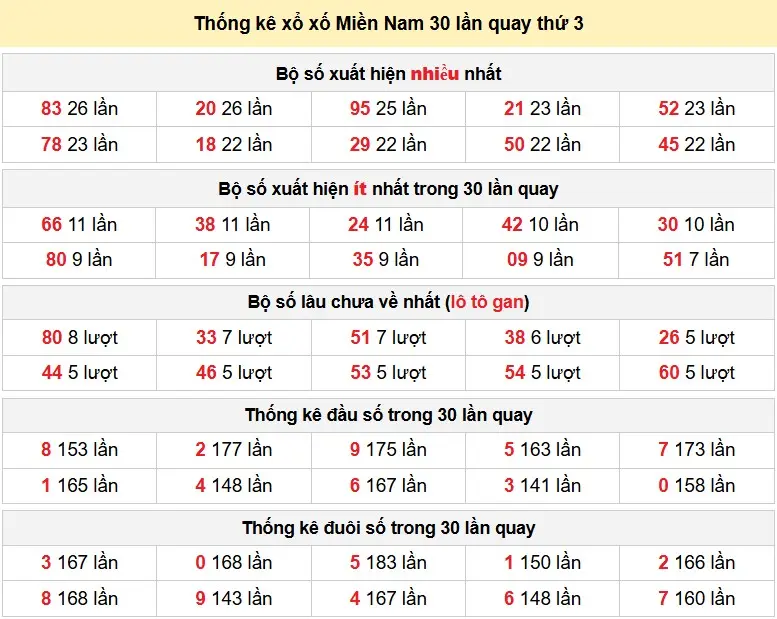 Thống kê xổ xố Miền Nam 30 lần quay thứ 3

Bộ số xuất hiện nhiều nhất

| 83 26 lần | 20 26 lần | 95 25 lần | 21 23 lần | 52 23 lần |
|---|---|---|---|---|
| 78 23 lần | 18 22 lần | 29 22 lần | 50 22 lần | 45 22 lần |

Bộ số xuất hiện ít nhất trong 30 lần quay

| 66 11 lần | 38 11 lần | 24 11 lần | 42 10 lần | 30 10 lần |
|---|---|---|---|---|
| 80 9 lần | 17 9 lần | 35 9 lần | 09 9 lần | 51 7 lần |

Bộ số lâu chưa về nhất (lô tô gan)

| 80 8 lượt | 33 7 lượt | 51 7 lượt | 38 6 lượt | 26 5 lượt |
|---|---|---|---|---|
| 44 5 lượt | 46 5 lượt | 53 5 lượt | 54 5 lượt | 60 5 lượt |

Thống kê đầu số trong 30 lần quay

| 8 153 lần | 2 177 lần | 9 175 lần | 5 163 lần | 7 173 lần |
|---|---|---|---|---|
| 1 165 lần | 4 148 lần | 6 167 lần | 3 141 lần | 0 158 lần |

Thống kê đuôi số trong 30 lần quay

| 3 167 lần | 0 168 lần | 5 183 lần | 1 150 lần | 2 166 lần |
|---|---|---|---|---|
| 8 168 lần | 9 143 lần | 4 167 lần | 6 148 lần | 7 160 lần |